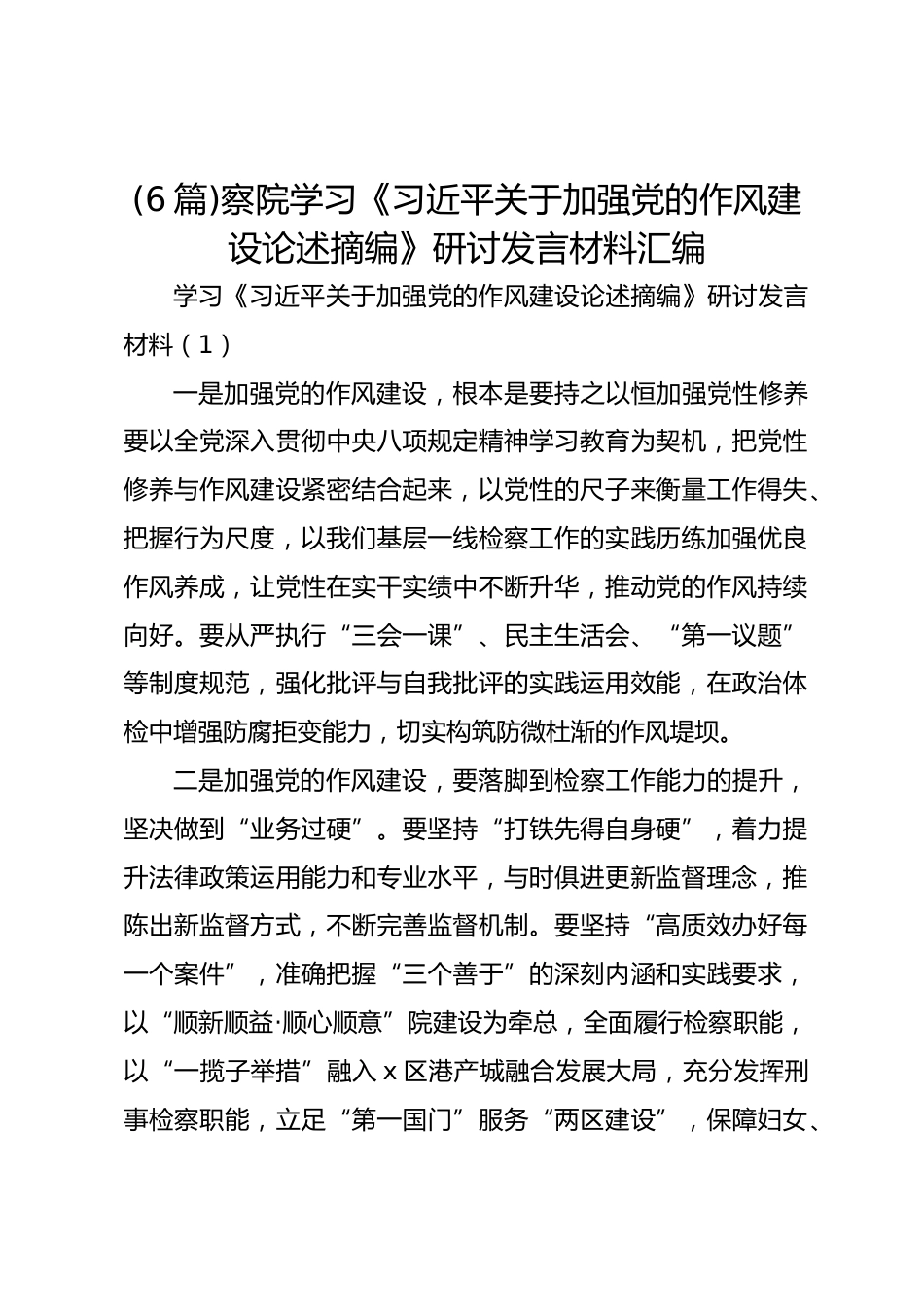 (6篇)察院学习《习近平关于加强党的作风建设论述摘编》研讨发言材料汇编

学习《习近平关于加强党的作风建设论述摘编》研讨发言材料（1）

一是加强党的作风建设，根本是要持之以恒加强党性修养要以全党深入贯彻中央八项规定精神学习教育为契机，把党性修养与作风建设紧密结合起来，以党性的尺子来衡量工作得失、把握行为尺度，以我们基层一线检察工作的实践历练加强优良作风养成，让党性在实干实绩中不断升华，推动党的作风持续向好。要从严执行“三会一课”、民主生活会、“第一议题”等制度规范，强化批评与自我批评的实践运用效能，在政治体检中增强防腐拒变能力，切实构筑防微杜渐的作风堤坝。

二是加强党的作风建设，要落脚到检察工作能力的提升，坚决做到“业务过硬”。要坚持“打铁先得自身硬”，着力提升法律政策运用能力和专业水平，与时俱进更新监督理念，推陈出新监督方式，不断完善监督机制。要坚持“高质效办好每一个案件”，准确把握“三个善于”的深刻内涵和实践要求，以“顺新顺益·顺心顺意”院建设为牵总，全面履行检察职能，以“一揽子举措”融入x区港产城融合发展大局，充分发挥刑事检察职能，立足“第一国门”服务“两区建设”，保障妇女、